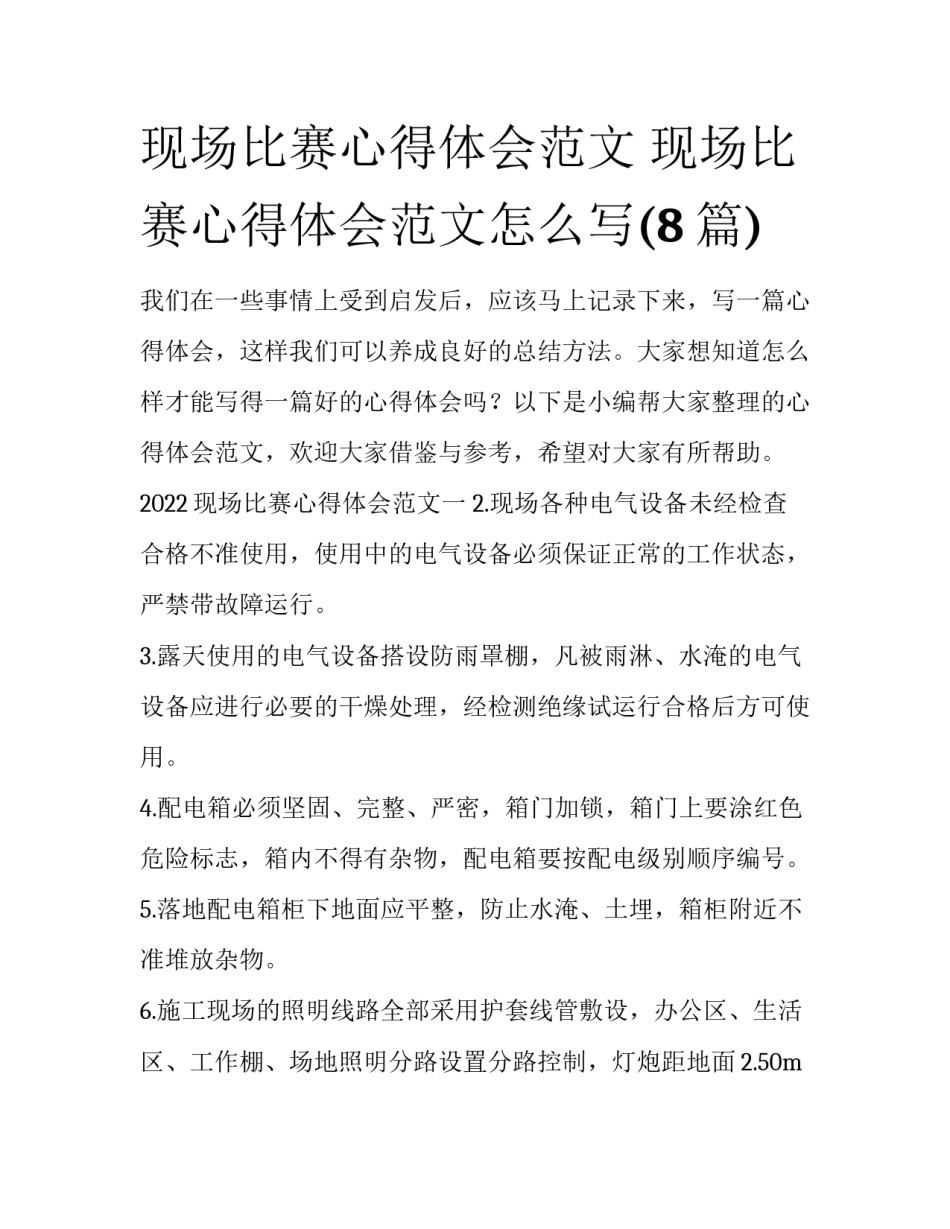 现场比赛心得体会范文 现场比赛心得体会范文怎么写(8 篇)

我们在一些事情上受到启发后，应该马上记录下来，写一篇心得体会，这样我们可以养成良好的总结方法。大家想知道怎么样才能写得一篇好的心得体会吗？以下是小编帮大家整理的心得体会范文，欢迎大家借鉴与参考，希望对大家有所帮助。

2022 现场比赛心得体会范文一 2.现场各种电气设备未经检查合格不准使用，使用中的电气设备必须保证正常的工作状态，严禁带故障运行。

3.露天使用的电气设备搭设防雨罩棚，凡被雨淋、水淹的电气设备应进行必要的干燥处理，经检测绝缘试运行合格后方可使用。

4.配电箱必须坚固、完整、严密，箱门加锁，箱门上要涂红色危险标志，箱内不得有杂物，配电箱要按配电级别顺序编号。

5.落地配电箱柜下地面应平整，防止水淹、土埋，箱柜附近不准堆放杂物。

6.施工现场的照明线路全部采用护套线管敷设，办公区、生活区、工作棚、场地照明分路设置分路控制，灯炮距地面 2.50m